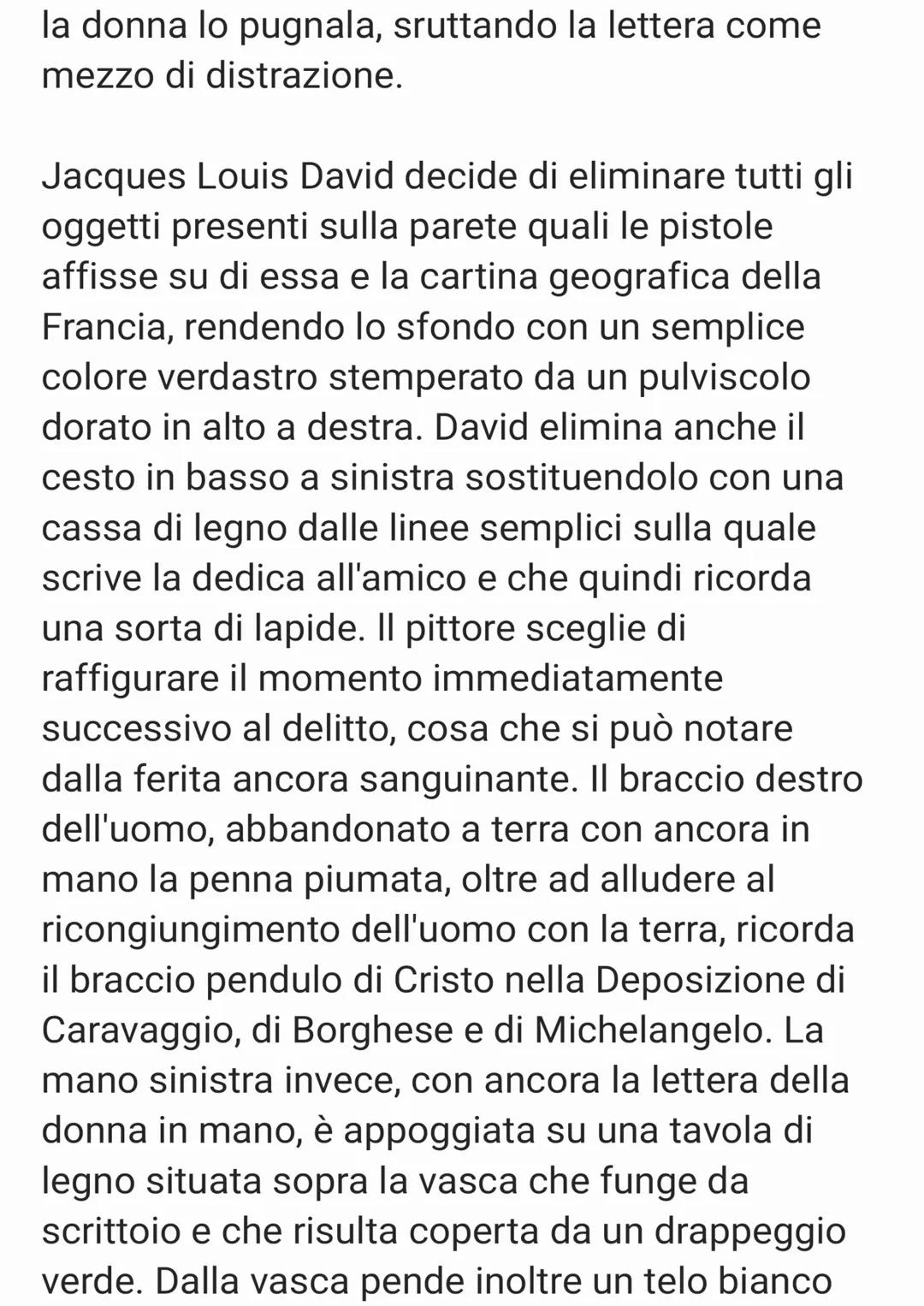 la donna lo pugnala, sruttando la lettera come mezzo di distrazione.

Jacques Louis David decide di eliminare tutti gli oggetti presenti sulla parete quali le pistole affisse su di essa e la cartina geografica della Francia, rendendo lo sfondo con un semplice colore verdastro stemperato da un pulviscolo dorato in alto a destra. David elimina anche il cesto in basso a sinistra sostituendolo con una cassa di legno dalle linee semplici sulla quale scrive la dedica all'amico e che quindi ricorda una sorta di lapide. Il pittore sceglie di raffigurare il momento immediatamente successivo al delitto, cosa che si può notare dalla ferita ancora sanguinante. Il braccio destro dell'uomo, abbandonato a terra con ancora in mano la penna piumata, oltre ad alludere al ricongiungimento dell'uomo con la terra, ricorda il braccio pendulo di Cristo nella Deposizione di Caravaggio, di Borghese e di Michelangelo. La mano sinistra invece, con ancora la lettera della donna in mano, è appoggiata su una tavola di legno situata sopra la vasca che funge da scrittoio e che risulta coperta da un drappeggio verde. Dalla vasca pende inoltre un telo bianco